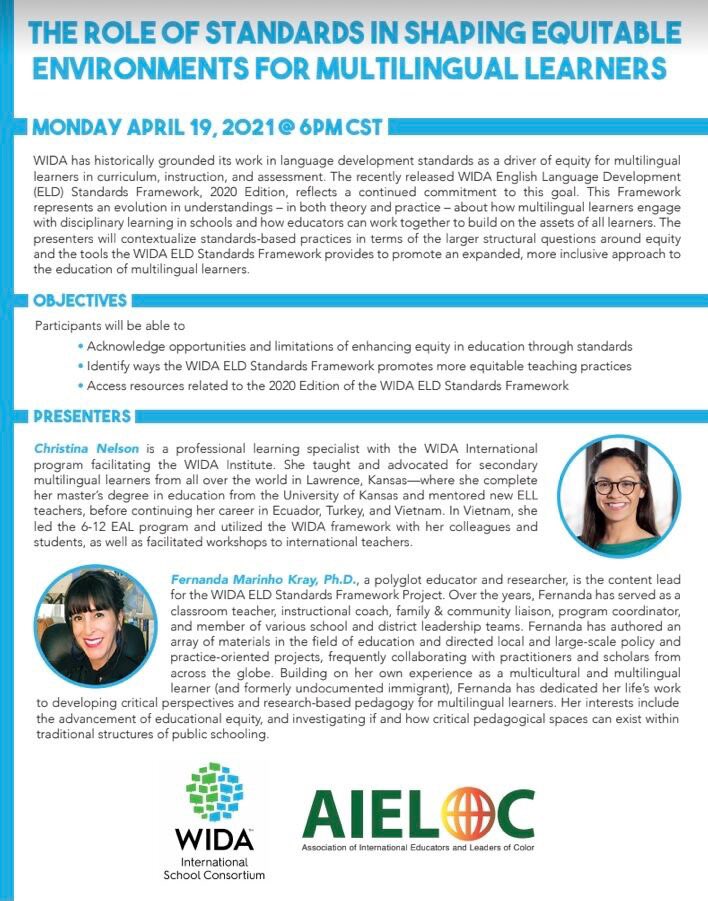 THE ROLE OF STANDARDS IN SHAPING EQUITABLE ENVIRONMENTS FOR MULTILINGUAL LEARNERS

MONDAY APRIL 19, 2021 @ 6PM CST

WIDA has historically grounded its work in language development standards as a driver of equity for multilingual learners in curriculum, instruction, and assessment. The recently released WIDA English Language Development (ELD) Standards Framework, 2020 Edition, reflects a continued commitment to this goal. This Framework represents an evolution in understandings – in both theory and practice – about how multilingual learners engage with disciplinary learning in schools and how educators can work together to build on the assets of all learners. The presenters will contextualize standards-based practices in terms of the larger structural questions around equity and the tools the WIDA ELD Standards Framework provides to promote an expanded, more inclusive approach to the education of multilingual learners.

OBJECTIVES

Participants will be able to
• Acknowledge opportunities and limitations of enhancing equity in education through standards
• Identify ways the WIDA ELD Standards Framework promotes more equitable teaching practices
• Access resources related to the 2020 Edition of the WIDA ELD Standards Framework

PRESENTERS

Christina Nelson is a professional learning specialist with the WIDA International program facilitating the WIDA Institute. She taught and advocated for secondary multilingual learners from all over the world in Lawrence, Kansas—where she complete her master's degree in education from the University of Kansas and mentored new ELL teachers, before continuing her career in Ecuador, Turkey, and Vietnam. In Vietnam, she led the 6-12 EAL program and utilized the WIDA framework with her colleagues and students, as well as facilitated workshops to international teachers.

Fernanda Marinho Kray, Ph.D., a polyglot educator and researcher, is the content lead for the WIDA ELD Standards Framework Project. Over the years, Fernanda has served as a classroom teacher, instructional coach, family & community liaison, program coordinator, and member of various school and district leadership teams. Fernanda has authored an array of materials in the field of education and directed local and large-scale policy and practice-oriented projects, frequently collaborating with practitioners and scholars from across the globe. Building on her own experience as a multicultural and multilingual learner (and formerly undocumented immigrant), Fernanda has dedicated her life's work to developing critical perspectives and research-based pedagogy for multilingual learners. Her interests include the advancement of educational equity, and investigating if and how critical pedagogical spaces can exist within traditional structures of public schooling.

WIDA
International School Consortium

AIELOC
Association of International Educators and Leaders of Color